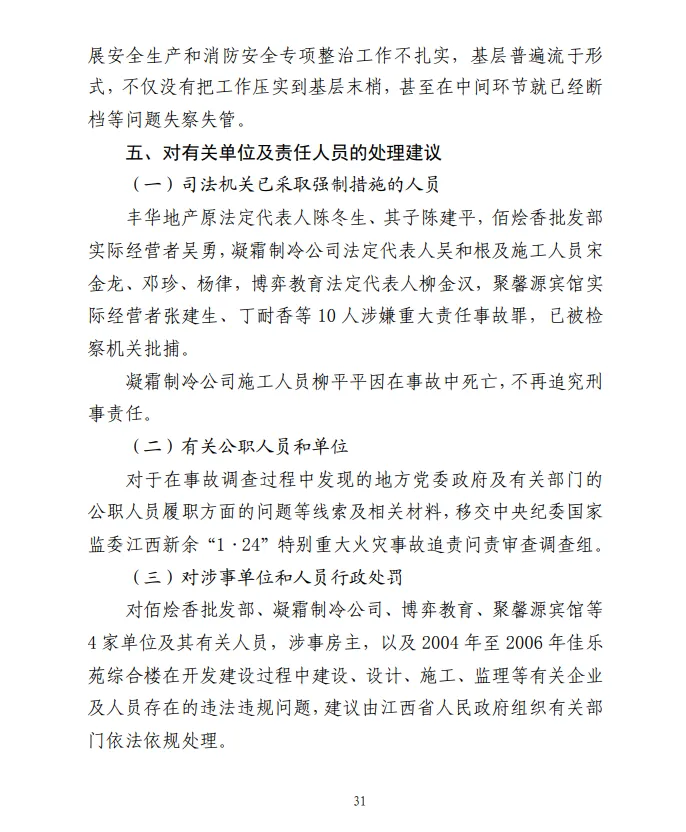 展安全生产和消防安全专项整治工作不扎实，基层普遍流于形式，不仅没有把工作压实到基层末梢，甚至在中间环节就已经断档等问题失察失管。

五、对有关单位及责任人员的处理建议

（一）司法机关已采取强制措施的人员

丰华地产原法定代表人陈冬生、其子陈建平，佰烩香批发部实际经营者吴勇，凝霜制冷公司法定代表人吴和根及施工人员宋金龙、邓珍、杨律，博弈教育法定代表人柳金汉，聚馨源宾馆实际经营者张建生、丁耐香等 10 人涉嫌重大责任事故罪，已被检察机关批捕。

凝霜制冷公司施工人员柳平平因在事故中死亡，不再追究刑事责任。

（二）有关公职人员和单位

对于在事故调查过程中发现的地方党委政府及有关部门的公职人员履职方面的问题等线索及相关材料，移交中央纪委国家监委江西新余“1·24”特别重大火灾事故追责问责审查调查组。

（三）对涉事单位和人员行政处罚

对佰烩香批发部、凝霜制冷公司、博弈教育、聚馨源宾馆等 4 家单位及其有关人员，涉事房主，以及 2004 年至 2006 年佳乐苑综合楼在开发建设过程中建设、设计、施工、监理等有关企业及人员存在的违法违规问题，建议由江西省人民政府组织有关部门依法依规处理。

31